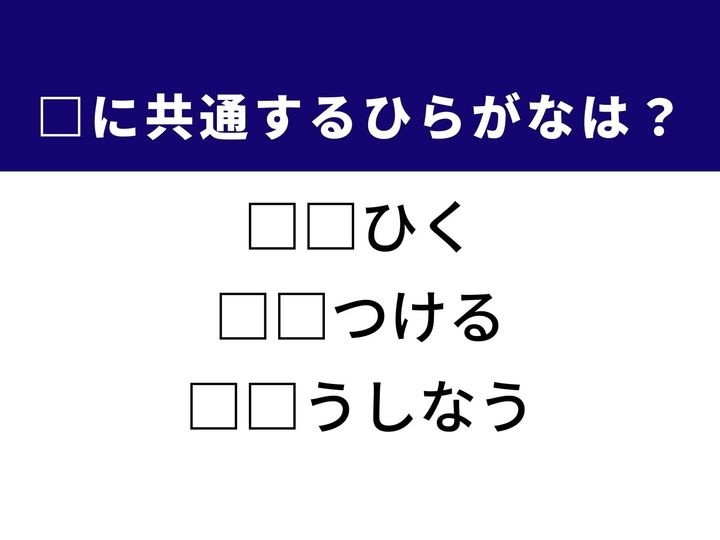 □に共通するひらがなは？

□□ひく
□□つける
□□うしなう